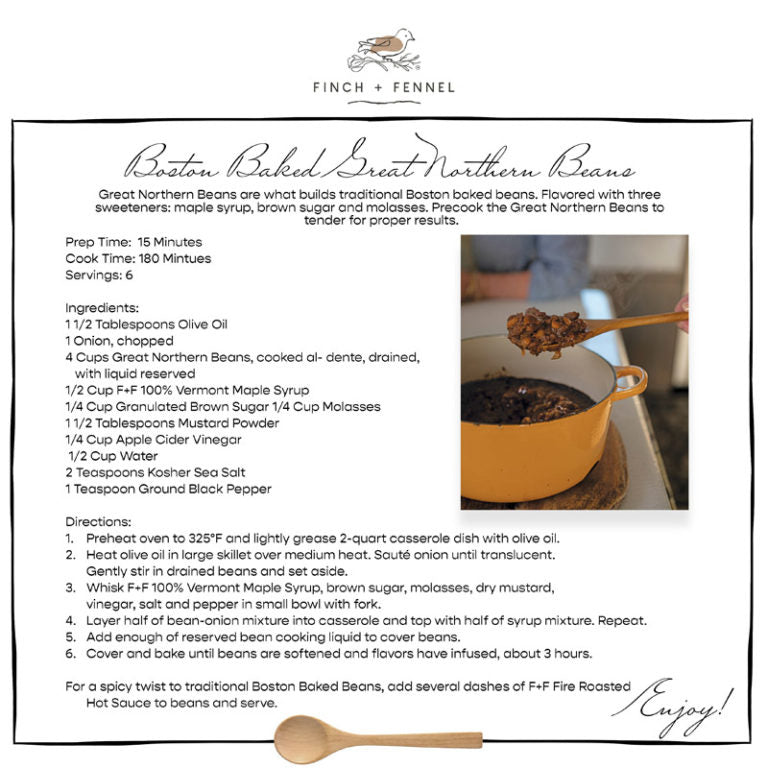 FINCH + FENNEL

Boston Baked Great Northern Beans

Great Northern Beans are what builds traditional Boston baked beans. Flavored with three sweeteners: maple syrup, brown sugar and molasses. Precook the Great Northern Beans to tender for proper results.

Prep Time: 15 Minutes
Cook Time: 180 Mintues
Servings: 6

Ingredients:
1 1/2 Tablespoons Olive Oil
1 Onion, chopped
4 Cups Great Northern Beans, cooked al- dente, drained, with liquid reserved
1/2 Cup F+F 100% Vermont Maple Syrup
1/4 Cup Granulated Brown Sugar 1/4 Cup Molasses
1 1/2 Tablespoons Mustard Powder
1/4 Cup Apple Cider Vinegar
1/2 Cup Water
2 Teaspoons Kosher Sea Salt
1 Teaspoon Ground Black Pepper

Directions:
1. Preheat oven to 325°F and lightly grease 2-quart casserole dish with olive oil.
2. Heat olive oil in large skillet over medium heat. Sauté onion until translucent. Gently stir in drained beans and set aside.
3. Whisk F+F 100% Vermont Maple Syrup, brown sugar, molasses, dry mustard, vinegar, salt and pepper in small bowl with fork.
4. Layer half of bean-onion mixture into casserole and top with half of syrup mixture. Repeat.
5. Add enough of reserved bean cooking liquid to cover beans.
6. Cover and bake until beans are softened and flavors have infused, about 3 hours.

For a spicy twist to traditional Boston Baked Beans, add several dashes of F+F Fire Roasted Hot Sauce to beans and serve.

Enjoy!